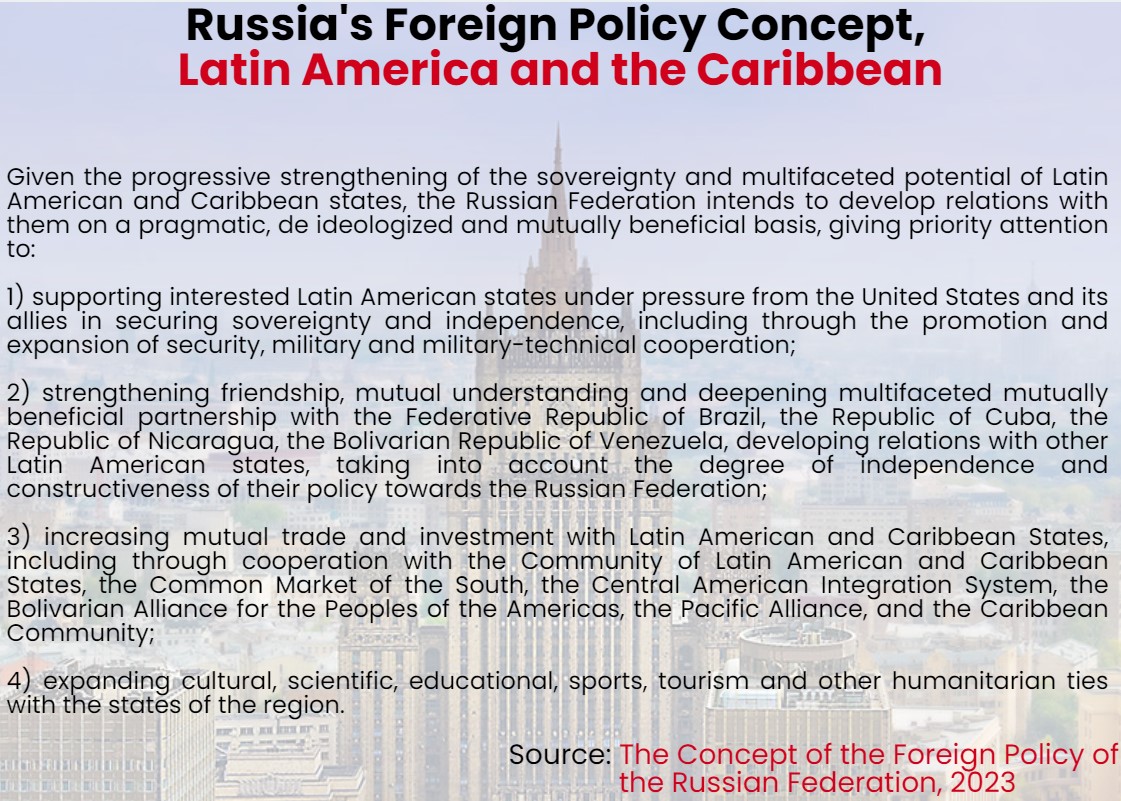 Russia's Foreign Policy Concept,
Latin America and the Caribbean

Given the progressive strengthening of the sovereignty and multifaceted potential of Latin American and Caribbean states, the Russian Federation intends to develop relations with them on a pragmatic, de ideologized and mutually beneficial basis, giving priority attention to:

1) supporting interested Latin American states under pressure from the United States and its allies in securing sovereignty and independence, including through the promotion and expansion of security, military and military-technical cooperation;

2) strengthening friendship, mutual understanding and deepening multifaceted mutually beneficial partnership with the Federative Republic of Brazil, the Republic of Cuba, the Republic of Nicaragua, the Bolivarian Republic of Venezuela, developing relations with other Latin American states, taking into account the degree of independence and constructiveness of their policy towards the Russian Federation;

3) increasing mutual trade and investment with Latin American and Caribbean States, including through cooperation with the Community of Latin American and Caribbean States, the Common Market of the South, the Central American Integration System, the Bolivarian Alliance for the Peoples of the Americas, the Pacific Alliance, and the Caribbean Community;

4) expanding cultural, scientific, educational, sports, tourism and other humanitarian ties with the states of the region.

Source: The Concept of the Foreign Policy of the Russian Federation, 2023